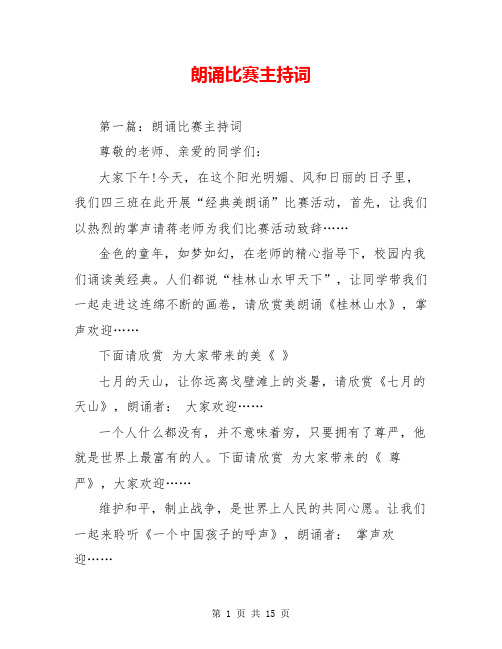 朗诵比赛主持词

第一篇：朗诵比赛主持词

尊敬的老师、亲爱的同学们：

大家下午!今天，在这个阳光明媚、风和日丽的日子里，我们四三班在此开展“经典美朗诵”比赛活动，首先，让我们以热烈的掌声请蒋老师为我们比赛活动致辞……

金色的童年，如梦如幻，在老师的精心指导下，校园内我们诵读美经典。人们都说“桂林山水甲天下”，让同学带我们一起走进这连绵不断的画卷，请欣赏美朗诵《桂林山水》，掌声欢迎……

下面请欣赏 为大家带来的美《 》

七月的天山，让你远离戈壁滩上的炎暑，请欣赏《七月的天山》，朗诵者： 大家欢迎……

一个人什么都没有，并不意味着穷，只要拥有了尊严，他就是世界上最富有的人。下面请欣赏 为大家带来的《 尊严》，大家欢迎……

维护和平，制止战争，是世界上人民的共同心愿。让我们一起来聆听《一个中国孩子的呼声》，朗诵者： 掌声欢迎……

第 1 页 共 15 页